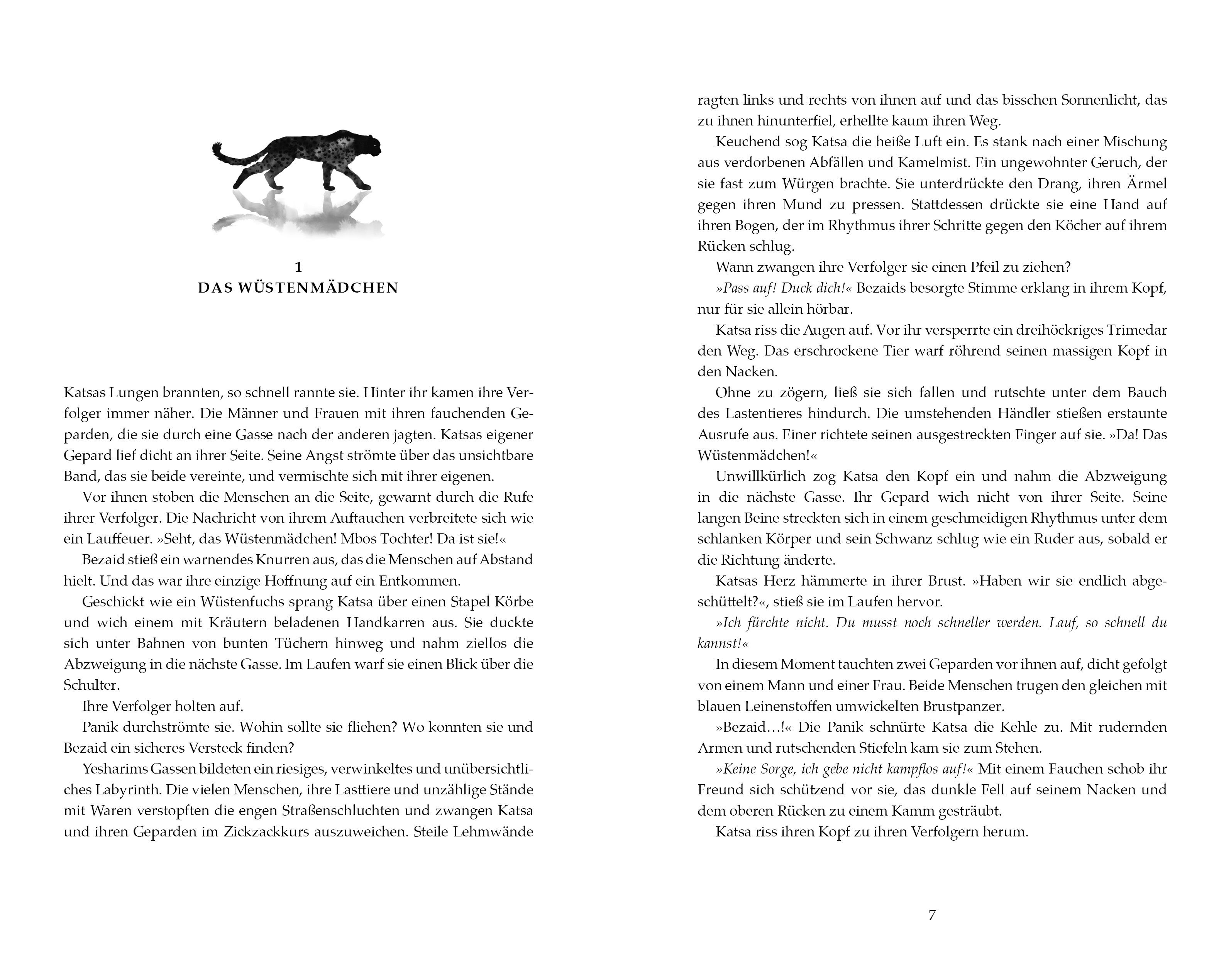 1
DAS WÜSTENMÄDCHEN

Katsas Lungen brannten, so schnell rannte sie. Hinter ihr kamen ihre Verfolger immer näher. Die Männer und Frauen mit ihren fauchenden Geparden, die sie durch eine Gasse nach der anderen jagten. Katsas eigener Gepard lief dicht an ihrer Seite. Seine Angst strömte über das unsichtbare Band, das sie beide vereinte, und vermischte sich mit ihrer eigenen.

Vor ihnen stoben die Menschen an die Seite, gewarnt durch die Rufe ihrer Verfolger. Die Nachricht von ihrem Auftauchen verbreitete sich wie ein Lauffeuer. »Seht, das Wüstenmädchen! Mbos Tochter! Da ist sie!«

Bezaid stieß ein warnendes Knurren aus, das die Menschen auf Abstand hielt. Und das war ihre einzige Hoffnung auf ein Entkommen.

Geschickt wie ein Wüstenfuchs sprang Katsa über einen Stapel Körbe und wich einem mit Kräutern beladenen Handkarren aus. Sie duckte sich unter Bahnen von bunten Tüchern hinweg und nahm ziellos die Abzweigung in die nächste Gasse. Im Laufen warf sie einen Blick über die Schulter.

Ihre Verfolger holten auf.

Panik durchströmte sie. Wohin sollte sie fliehen? Wo konnten sie und Bezaid ein sicheres Versteck finden?

Yesharims Gassen bildeten ein riesiges, verwinkeltes und unübersichtliches Labyrinth. Die vielen Menschen, ihre Lasttiere und unzählige Stände mit Waren verstopften die engen Straßenschluchten und zwangen Katsa und ihren Geparden im Zickzackkurs auszuweichen. Steile Lehmwände ragten links und rechts von ihnen auf und das bisschen Sonnenlicht, das zu ihnen hinunterfiel, erhellte kaum ihren Weg.

Keuchend sog Katsa die heiße Luft ein. Es stank nach einer Mischung aus verdorbenen Abfällen und Kamelmist. Ein ungewohnter Geruch, der sie fast zum Würgen brachte. Sie unterdrückte den Drang, ihren Ärmel gegen ihren Mund zu pressen. Stattdessen drückte sie eine Hand auf ihren Bogen, der im Rhythmus ihrer Schritte gegen den Köcher auf ihrem Rücken schlug.

Wann zwangen ihre Verfolger sie einen Pfeil zu ziehen?

»Pass auf! Duck dich!« Bezaids besorgte Stimme erklang in ihrem Kopf, nur für sie allein hörbar.

Katsa riss die Augen auf. Vor ihr versperrte ein dreihöckriges Trimedar den Weg. Das erschrockene Tier warf röhrend seinen massigen Kopf in den Nacken.

Ohne zu zögern, ließ sie sich fallen und rutschte unter dem Bauch des Lastentieres hindurch. Die umstehenden Händler stießen erstaunte Ausrufe aus. Einer richtete seinen ausgestreckten Finger auf sie. »Da! Das Wüstenmädchen!«

Unwillkürlich zog Katsa den Kopf ein und nahm die Abzweigung in die nächste Gasse. Ihr Gepard wich nicht von ihrer Seite. Seine langen Beine streckten sich in einem geschmeidigen Rhythmus unter dem schlanken Körper und sein Schwanz schlug wie ein Ruder aus, sobald er die Richtung änderte.

Katsas Herz hämmerte in ihrer Brust. »Haben wir sie endlich abgeschüttelt?«, stieß sie im Laufen hervor.

»Ich fürchte nicht. Du musst noch schneller werden. Lauf, so schnell du kannst!«

In diesem Moment tauchten zwei Geparden vor ihnen auf, dicht gefolgt von einem Mann und einer Frau. Beide Menschen trugen den gleichen mit blauen Leinenstoffen umwickelten Brustpanzer.

»Bezaid…!« Die Panik schnürte Katsa die Kehle zu. Mit rudernden Armen und rutschenden Stiefeln kam sie zum Stehen.

»Keine Sorge, ich gebe nicht kampflos auf!« Mit einem Fauchen schob ihr Freund sich schützend vor sie, das dunkle Fell auf seinem Nacken und dem oberen Rücken zu einem Kamm gesträubt.

Katsa riss ihren Kopf zu ihren Verfolgern herum.

7